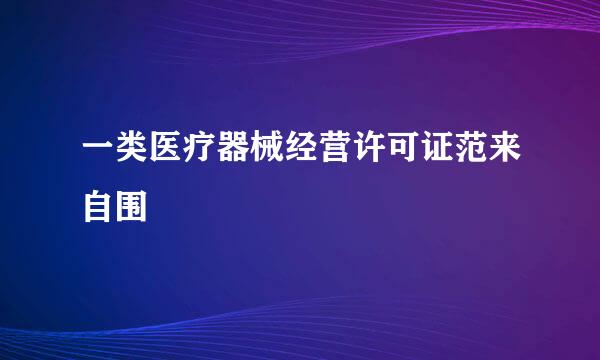 一类医疗器械经营许可证范来自围